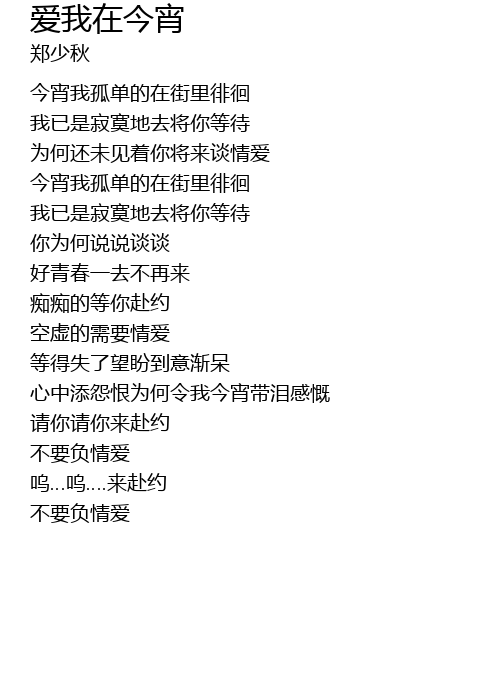 爱我在今宵
郑少秋

今宵我孤单的在街里徘徊
我已是寂寞地去将你等待
为何还未见着你将来谈情爱
今宵我孤单的在街里徘徊
我已是寂寞地去将你等待
你为何说说谈谈
好青春一去不再来
痴痴的等你赴约
空虚的需要情爱
等得失了望盼到意渐呆
心中添怨恨为何令我今宵带泪感慨
请你请你来赴约
不要负情爱
呜...呜....来赴约
不要负情爱